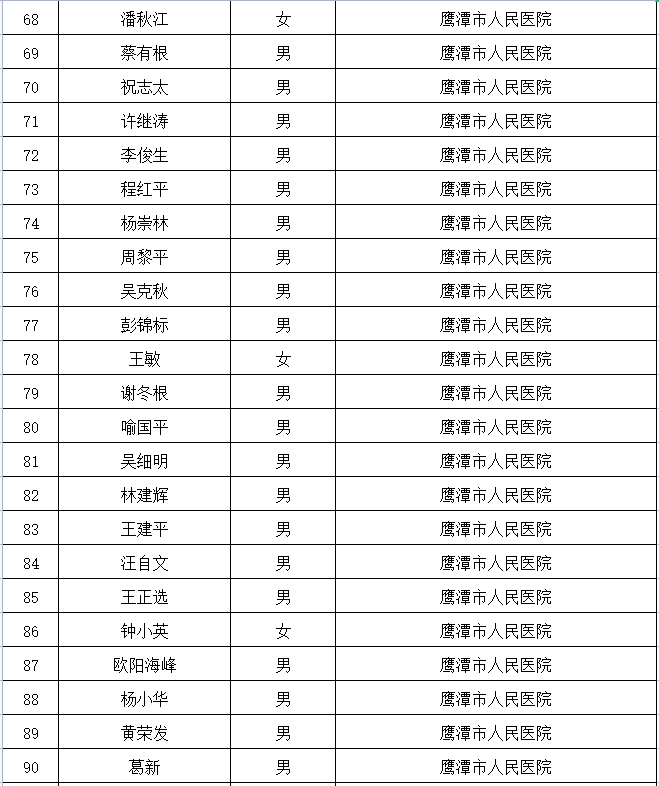 | 68 | 潘秋江 | 女 | 鹰潭市人民医院 |
|---|---|---|---|
| 69 | 蔡有根 | 男 | 鹰潭市人民医院 |
| 70 | 祝志太 | 男 | 鹰潭市人民医院 |
| 71 | 许继涛 | 男 | 鹰潭市人民医院 |
| 72 | 李俊生 | 男 | 鹰潭市人民医院 |
| 73 | 程红平 | 男 | 鹰潭市人民医院 |
| 74 | 杨崇林 | 男 | 鹰潭市人民医院 |
| 75 | 周黎平 | 男 | 鹰潭市人民医院 |
| 76 | 吴克秋 | 男 | 鹰潭市人民医院 |
| 77 | 彭锦标 | 男 | 鹰潭市人民医院 |
| 78 | 王敏 | 女 | 鹰潭市人民医院 |
| 79 | 谢冬根 | 男 | 鹰潭市人民医院 |
| 80 | 喻国平 | 男 | 鹰潭市人民医院 |
| 81 | 吴细明 | 男 | 鹰潭市人民医院 |
| 82 | 林建辉 | 男 | 鹰潭市人民医院 |
| 83 | 王建平 | 男 | 鹰潭市人民医院 |
| 84 | 汪自文 | 男 | 鹰潭市人民医院 |
| 85 | 王正选 | 男 | 鹰潭市人民医院 |
| 86 | 钟小英 | 女 | 鹰潭市人民医院 |
| 87 | 欧阳海峰 | 男 | 鹰潭市人民医院 |
| 88 | 杨小华 | 男 | 鹰潭市人民医院 |
| 89 | 黄荣发 | 男 | 鹰潭市人民医院 |
| 90 | 葛新 | 男 | 鹰潭市人民医院 |